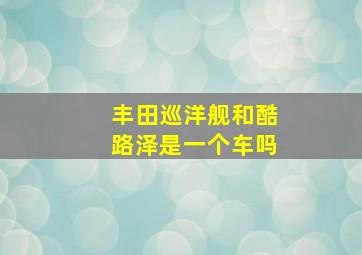 丰田巡洋舰和酷路泽是一个车吗